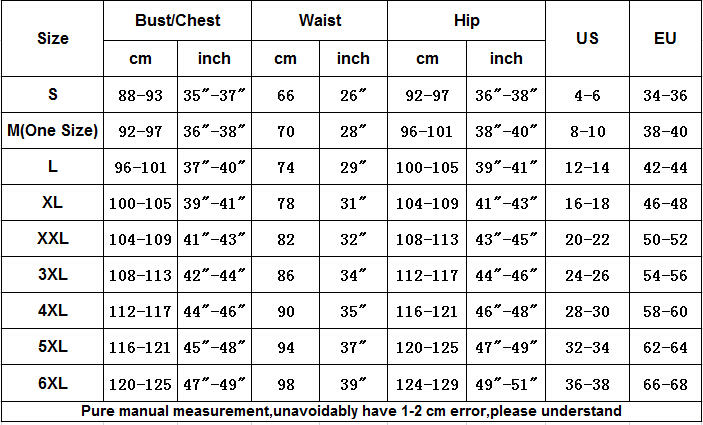 | Size | Bust/Chest cm | Bust/Chest inch | Waist cm | Waist inch | Hip cm | Hip inch | US | EU |
|---|---|---|---|---|---|---|---|---|
| S | 88-93 | 35″-37″ | 66 | 26″ | 92-97 | 36″-38″ | 4-6 | 34-36 |
| M(One Size) | 92-97 | 36″-38″ | 70 | 28″ | 96-101 | 38″-40″ | 8-10 | 38-40 |
| L | 96-101 | 37″-40″ | 74 | 29″ | 100-105 | 39″-41″ | 12-14 | 42-44 |
| XL | 100-105 | 39″-41″ | 78 | 31″ | 104-109 | 41″-43″ | 16-18 | 46-48 |
| XXL | 104-109 | 41″-43″ | 82 | 32″ | 108-113 | 43″-45″ | 20-22 | 50-52 |
| 3XL | 108-113 | 42″-44″ | 86 | 34″ | 112-117 | 44″-46″ | 24-26 | 54-56 |
| 4XL | 112-117 | 44″-46″ | 90 | 35″ | 116-121 | 46″-48″ | 28-30 | 58-60 |
| 5XL | 116-121 | 45″-48″ | 94 | 37″ | 120-125 | 47″-49″ | 32-34 | 62-64 |
| 6XL | 120-125 | 47″-49″ | 98 | 39″ | 124-129 | 49″-51″ | 36-38 | 66-68 |

Pure manual measurement,unavoidably have 1-2 cm error,please understand